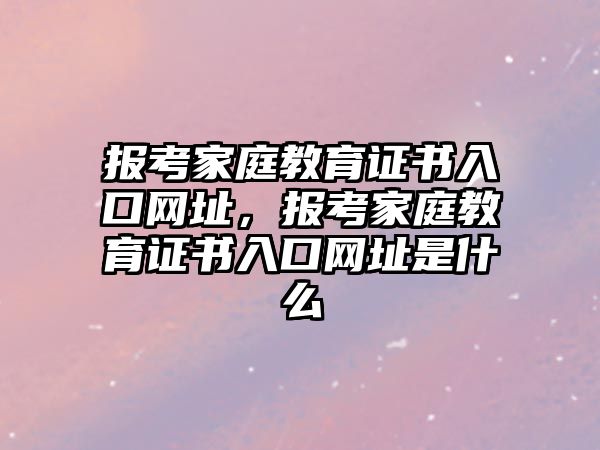 报考家庭教育证书入口网址，报考家庭教育证书入口网址是什么